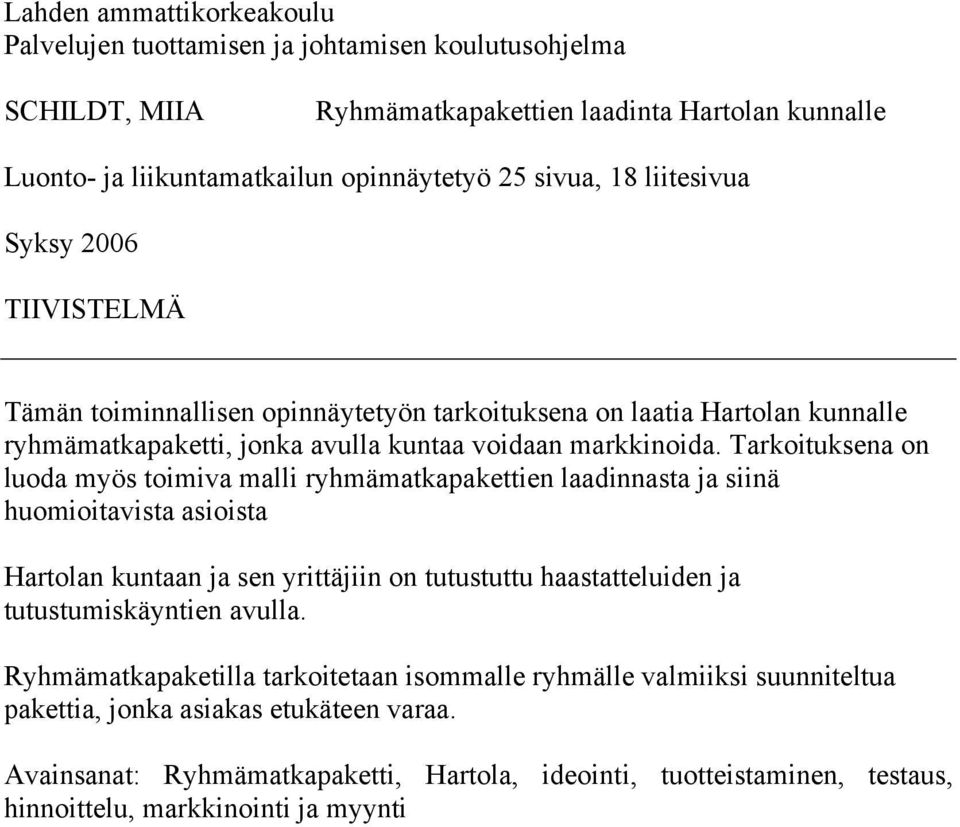 Lahden ammattikorkeakoulu
Palvelujen tuottamisen ja johtamisen koulutusohjelma

SCHILDT, MIIA Ryhmämatkapakettien laadinta Hartolan kunnalle

Luonto- ja liikuntamatkailun opinnäytetyö 25 sivua, 18 liitesivua

Syksy 2006

TIIVISTELMÄ

Tämän toiminnallisen opinnäytetyön tarkoituksena on laatia Hartolan kunnalle ryhmämatkapaketti, jonka avulla kuntaa voidaan markkinoida. Tarkoituksena on luoda myös toimiva malli ryhmämatkapakettien laadinnasta ja siinä huomioitavista asioista

Hartolan kuntaan ja sen yrittäjiin on tutustuttu haastatteluiden ja tutustumiskäyntien avulla.

Ryhmämatkapaketilla tarkoitetaan isommalle ryhmälle valmiiksi suunniteltua pakettia, jonka asiakas etukäteen varaa.

Avainsanat: Ryhmämatkapaketti, Hartola, ideointi, tuotteistaminen, testaus, hinnoittelu, markkinointi ja myynti